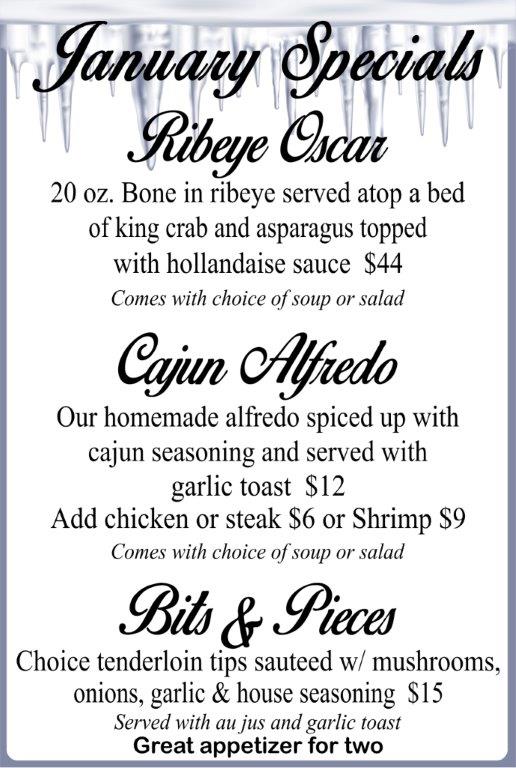 January Specials

Ribeye Oscar

20 oz. Bone in ribeye served atop a bed of king crab and asparagus topped with hollandaise sauce $44

Comes with choice of soup or salad

Cajun Alfredo

Our homemade alfredo spiced up with cajun seasoning and served with garlic toast $12

Add chicken or steak $6 or Shrimp $9

Comes with choice of soup or salad

Bits & Pieces

Choice tenderloin tips sauteed w/ mushrooms, onions, garlic & house seasoning $15

Served with au jus and garlic toast

Great appetizer for two